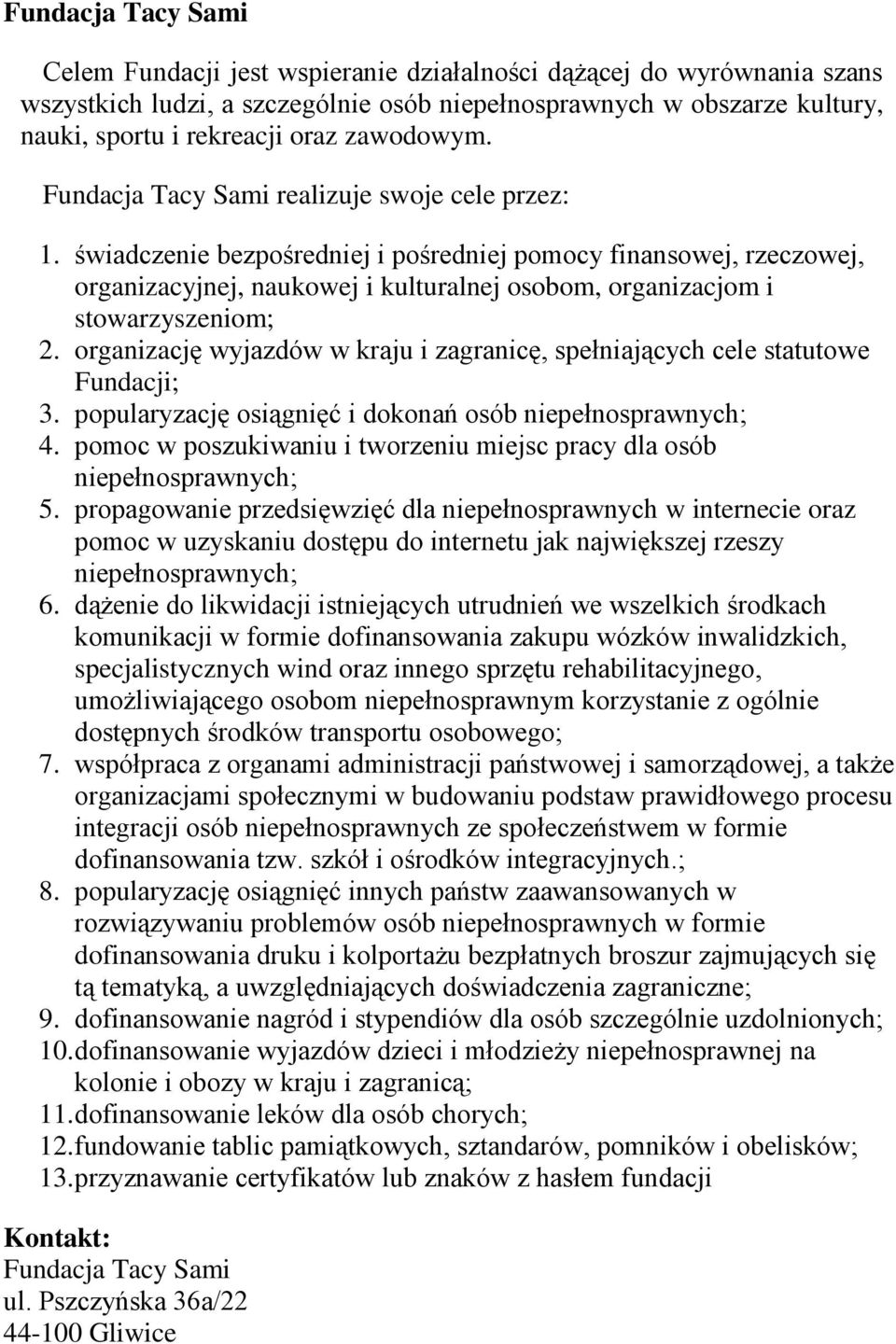 Fundacja Tacy Sami

Celem Fundacji jest wspieranie działalności dążącej do wyrównania szans wszystkich ludzi, a szczególnie osób niepełnosprawnych w obszarze kultury, nauki, sportu i rekreacji oraz zawodowym.

Fundacja Tacy Sami realizuje swoje cele przez:

1. świadczenie bezpośredniej i pośredniej pomocy finansowej, rzeczowej, organizacyjnej, naukowej i kulturalnej osobom, organizacjom i stowarzyszeniom;
2. organizację wyjazdów w kraju i zagranicę, spełniających cele statutowe Fundacji;
3. popularyzację osiągnięć i dokonań osób niepełnosprawnych;
4. pomoc w poszukiwaniu i tworzeniu miejsc pracy dla osób niepełnosprawnych;
5. propagowanie przedsięwzięć dla niepełnosprawnych w internecie oraz pomoc w uzyskaniu dostępu do internetu jak największej rzeszy niepełnosprawnych;
6. dążenie do likwidacji istniejących utrudnień we wszelkich środkach komunikacji w formie dofinansowania zakupu wózków inwalidzkich, specjalistycznych wind oraz innego sprzętu rehabilitacyjnego, umożliwiającego osobom niepełnosprawnym korzystanie z ogólnie dostępnych środków transportu osobowego;
7. współpraca z organami administracji państwowej i samorządowej, a także organizacjami społecznymi w budowaniu podstaw prawidłowego procesu integracji osób niepełnosprawnych ze społeczeństwem w formie dofinansowania tzw. szkół i ośrodków integracyjnych.;
8. popularyzację osiągnięć innych państw zaawansowanych w rozwiązywaniu problemów osób niepełnosprawnych w formie dofinansowania druku i kolportażu bezpłatnych broszur zajmujących się tą tematyką, a uwzględniających doświadczenia zagraniczne;
9. dofinansowanie nagród i stypendiów dla osób szczególnie uzdolnionych;
10. dofinansowanie wyjazdów dzieci i młodzieży niepełnosprawnej na kolonie i obozy w kraju i zagranicą;
11. dofinansowanie leków dla osób chorych;
12. fundowanie tablic pamiątkowych, sztandarów, pomników i obelisków;
13. przyznawanie certyfikatów lub znaków z hasłem fundacji

Kontakt:
Fundacja Tacy Sami
ul. Pszczyńska 36a/22
44-100 Gliwice